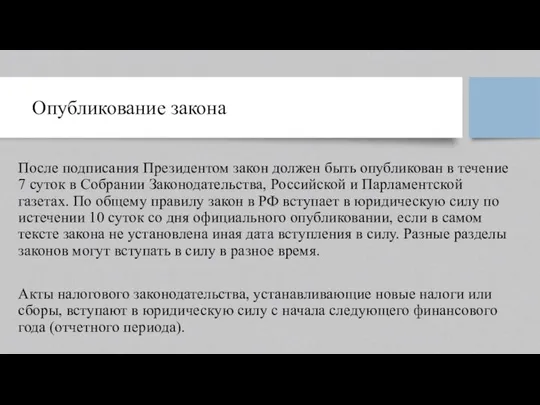 Опубликование закона

После подписания Президентом закон должен быть опубликован в течение 7 суток в Собрании Законодательства, Российской и Парламентской газетах. По общему правилу закон в РФ вступает в юридическую силу по истечении 10 суток со дня официального опубликовании, если в самом тексте закона не установлена иная дата вступления в силу. Разные разделы законов могут вступать в силу в разное время.

Акты налогового законодательства, устанавливающие новые налоги или сборы, вступают в юридическую силу с начала следующего финансового года (отчетного периода).